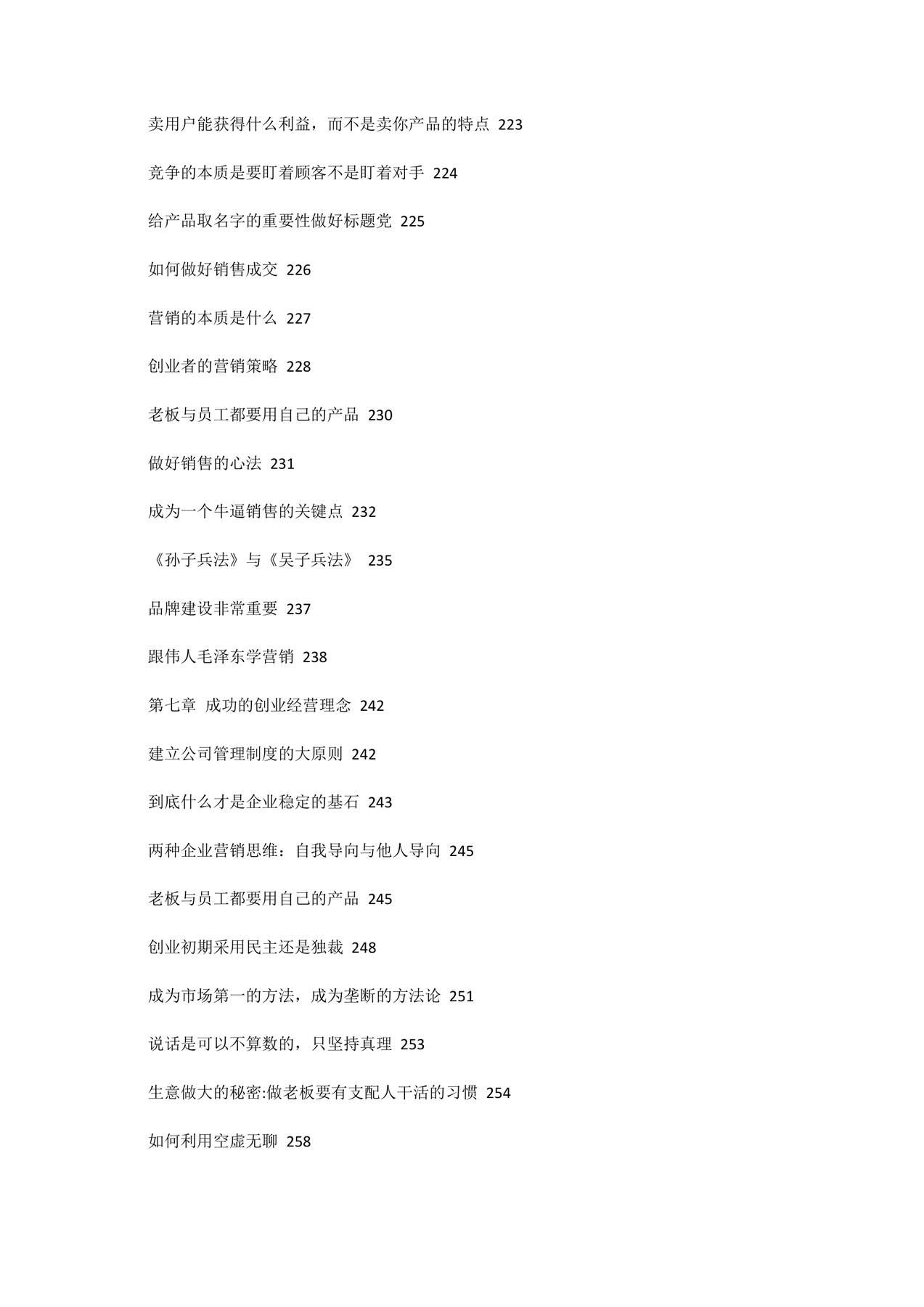 卖用户能获得什么利益，而不是卖你产品的特点 223

竞争的本质是要盯着顾客不是盯着对手 224

给产品取名字的重要性做好标题党 225

如何做好销售成交 226

营销的本质是什么 227

创业者的营销策略 228

老板与员工都要用自己的产品 230

做好销售的心法 231

成为一个牛逼销售的关键点 232

《孙子兵法》与《吴子兵法》 235

品牌建设非常重要 237

跟伟人毛泽东学营销 238

第七章 成功的创业经营理念 242

建立公司管理制度的大原则 242

到底什么才是企业稳定的基石 243

两种企业营销思维：自我导向与他人导向 245

老板与员工都要用自己的产品 245

创业初期采用民主还是独裁 248

成为市场第一的方法，成为垄断的方法论 251

说话是可以不算数的，只坚持真理 253

生意做大的秘密:做老板要有支配人干活的习惯 254

如何利用空虚无聊 258